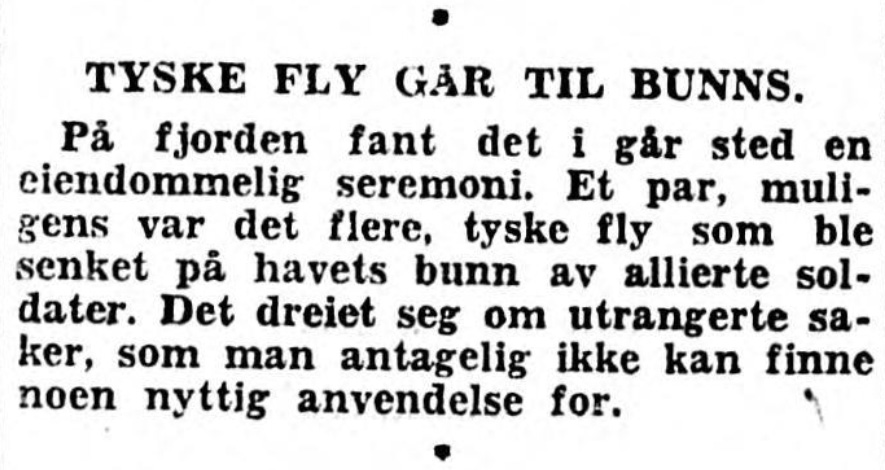 TYSKE FLY GÅR TIL BUNNS.

På fjorden fant det i går sted en eiendommelig seremoni. Et par, muligens var det flere, tyske fly som ble senket på havets bunn av allierte soldater. Det dreiet seg om utrangerte saker, som man antagelig ikke kan finne noen nyttig anvendelse for.